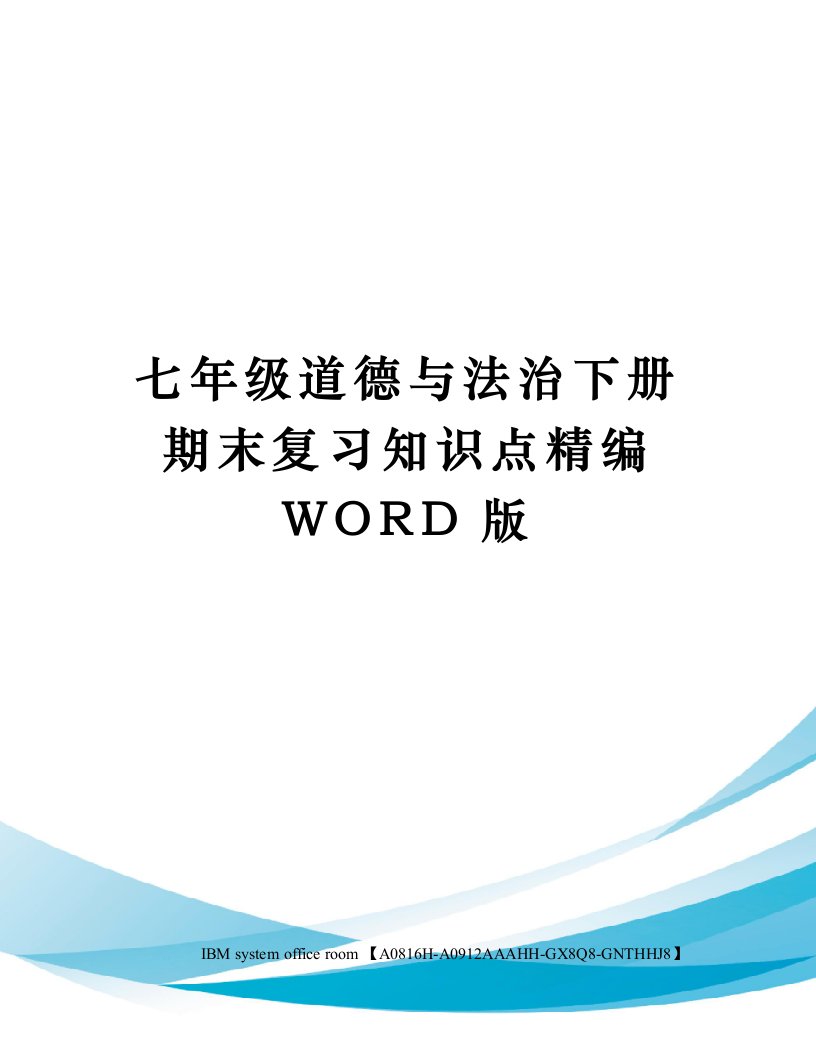 七年级道德与法治下册期末复习知识点精编WORD版

IBM system office room 【A0816H-A0912AAAHH-GX8Q8-GNTHHJ8】